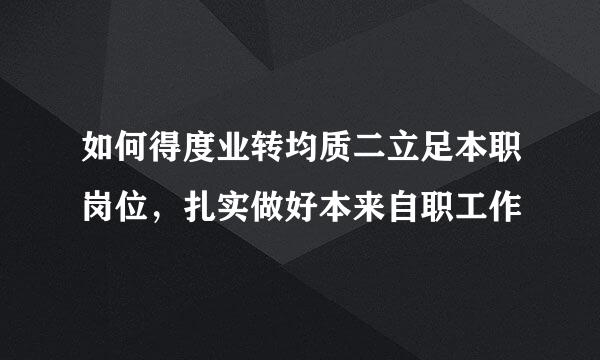 如何得度业转均质二立足本职岗位，扎实做好本来自职工作